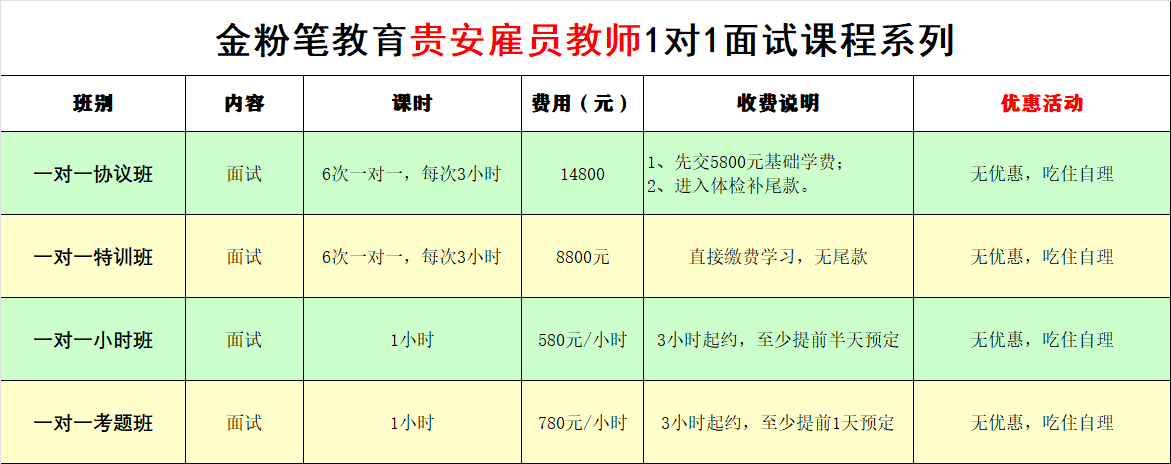 金粉笔教育贵安雇员教师1对1面试课程系列

| 班别 | 内容 | 课时 | 费用（元） | 收费说明 | 优惠活动 |
|---|---|---|---|---|---|
| 一对一协议班 | 面试 | 6次一对一，每次3小时 | 14800 | 1、先交5800元基础学费；2、进入体检补尾款。 | 无优惠，吃住自理 |
| 一对一特训班 | 面试 | 6次一对一，每次3小时 | 8800元 | 直接缴费学习，无尾款 | 无优惠，吃住自理 |
| 一对一小时班 | 面试 | 1小时 | 580元/小时 | 3小时起约，至少提前半天预定 | 无优惠，吃住自理 |
| 一对一考题班 | 面试 | 1小时 | 780元/小时 | 3小时起约，至少提前1天预定 | 无优惠，吃住自理 |